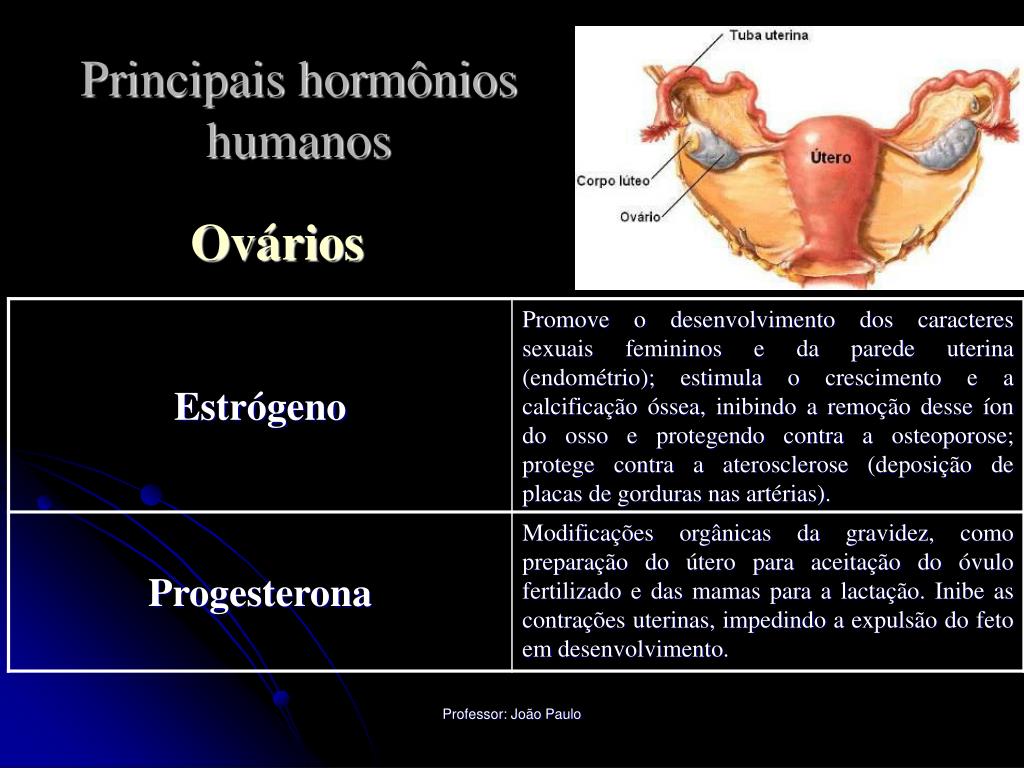 Principais hormônios humanos

Ovários

Tuba uterina
Útero
Corpo lúteo
Ovário

| Estrógeno | Promove o desenvolvimento dos caracteres sexuais femininos e da parede uterina (endométrio); estimula o crescimento e a calcificação óssea, inibindo a remoção desse íon do osso e protegendo contra a osteoporose; protege contra a aterosclerose (deposição de placas de gorduras nas artérias). |
|---|---|
| Progesterona | Modificações orgânicas da gravidez, como preparação do útero para aceitação do óvulo fertilizado e das mamas para a lactação. Inibe as contrações uterinas, impedindo a expulsão do feto em desenvolvimento. |

Professor: João Paulo